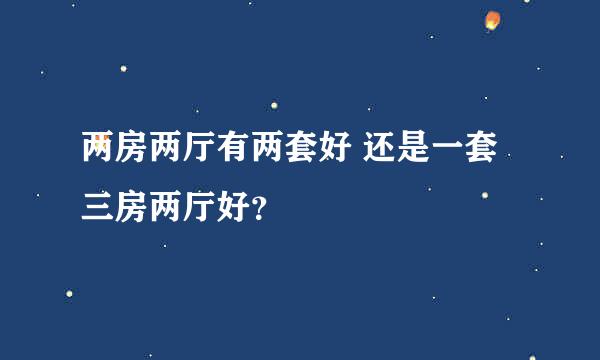 两房两厅有两套好 还是一套三房两厅好?